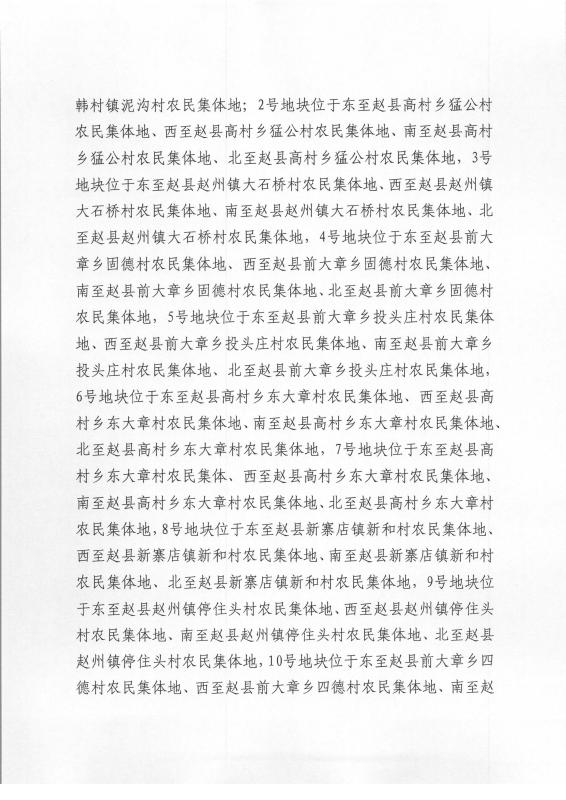 韩村镇泥沟村农民集体地；2号地块位于东至赵县高村乡猛公村农民集体地、西至赵县高村乡猛公村农民集体地、南至赵县高村乡猛公村农民集体地、北至赵县高村乡猛公村农民集体地，3号地块位于东至赵县赵州镇大石桥村农民集体地、西至赵县赵州镇大石桥村农民集体地、南至赵县赵州镇大石桥村农民集体地、北至赵县赵州镇大石桥村农民集体地，4号地块位于东至赵县前大章乡固德村农民集体地、西至赵县前大章乡固德村农民集体地、南至赵县前大章乡固德村农民集体地、北至赵县前大章乡固德村农民集体地，5号地块位于东至赵县前大章乡投头庄村农民集体地、西至赵县前大章乡投头庄村农民集体地、南至赵县前大章乡投头庄村农民集体地、北至赵县前大章乡投头庄村农民集体地，6号地块位于东至赵县高村乡东大章村农民集体地、西至赵县高村乡东大章村农民集体地、南至赵县高村乡东大章村农民集体地、北至赵县高村乡东大章村农民集体地，7号地块位于东至赵县高村乡东大章村农民集体、西至赵县高村乡东大章村农民集体地、南至赵县高村乡东大章村农民集体地、北至赵县高村乡东大章村农民集体地，8号地块位于东至赵县新寨店镇新和村农民集体地、西至赵县新寨店镇新和村农民集体地、南至赵县新寨店镇新和村农民集体地、北至赵县新寨店镇新和村农民集体地，9号地块位于东至赵县赵州镇停住头村农民集体地、西至赵县赵州镇停住头村农民集体地、南至赵县赵州镇停住头村农民集体地、北至赵县赵州镇停住头村农民集体地，10号地块位于东至赵县前大章乡四德村农民集体地、西至赵县前大章乡四德村农民集体地、南至赵